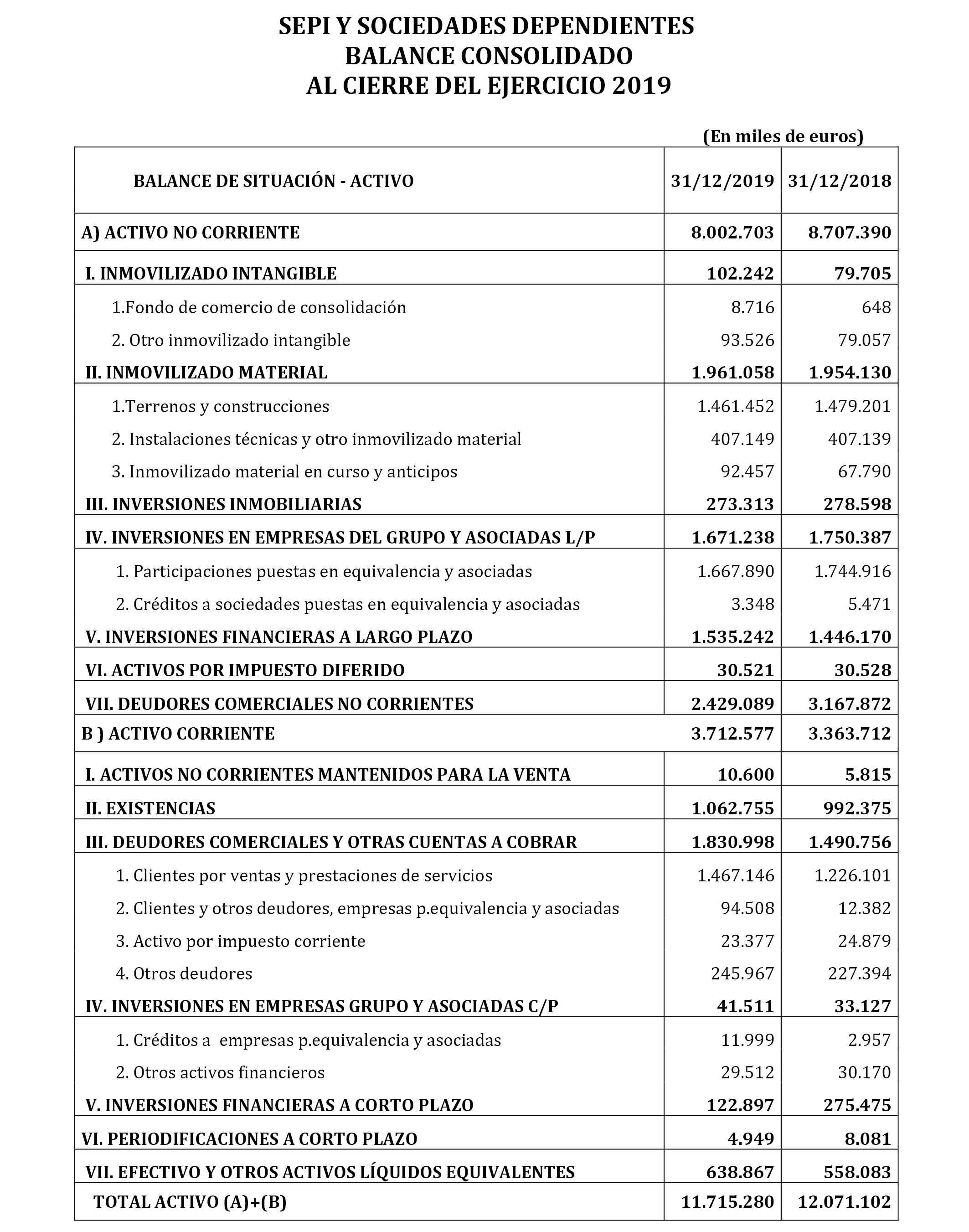 SEPI Y SOCIEDADES DEPENDIENTES
BALANCE CONSOLIDADO
AL CIERRE DEL EJERCICIO 2019

(En miles de euros)

| BALANCE DE SITUACIÓN - ACTIVO | 31/12/2019 | 31/12/2018 |
|---|---|---|
| A) ACTIVO NO CORRIENTE | 8.002.703 | 8.707.390 |
| I. INMOVILIZADO INTANGIBLE | 102.242 | 79.705 |
| 1.Fondo de comercio de consolidación | 8.716 | 648 |
| 2. Otro inmovilizado intangible | 93.526 | 79.057 |
| II. INMOVILIZADO MATERIAL | 1.961.058 | 1.954.130 |
| 1.Terrenos y construcciones | 1.461.452 | 1.479.201 |
| 2. Instalaciones técnicas y otro inmovilizado material | 407.149 | 407.139 |
| 3. Inmovilizado material en curso y anticipos | 92.457 | 67.790 |
| III. INVERSIONES INMOBILIARIAS | 273.313 | 278.598 |
| IV. INVERSIONES EN EMPRESAS DEL GRUPO Y ASOCIADAS L/P | 1.671.238 | 1.750.387 |
| 1. Participaciones puestas en equivalencia y asociadas | 1.667.890 | 1.744.916 |
| 2. Créditos a sociedades puestas en equivalencia y asociadas | 3.348 | 5.471 |
| V. INVERSIONES FINANCIERAS A LARGO PLAZO | 1.535.242 | 1.446.170 |
| VI. ACTIVOS POR IMPUESTO DIFERIDO | 30.521 | 30.528 |
| VII. DEUDORES COMERCIALES NO CORRIENTES | 2.429.089 | 3.167.872 |
| B ) ACTIVO CORRIENTE | 3.712.577 | 3.363.712 |
| I. ACTIVOS NO CORRIENTES MANTENIDOS PARA LA VENTA | 10.600 | 5.815 |
| II. EXISTENCIAS | 1.062.755 | 992.375 |
| III. DEUDORES COMERCIALES Y OTRAS CUENTAS A COBRAR | 1.830.998 | 1.490.756 |
| 1. Clientes por ventas y prestaciones de servicios | 1.467.146 | 1.226.101 |
| 2. Clientes y otros deudores, empresas p.equivalencia y asociadas | 94.508 | 12.382 |
| 3. Activo por impuesto corriente | 23.377 | 24.879 |
| 4. Otros deudores | 245.967 | 227.394 |
| IV. INVERSIONES EN EMPRESAS GRUPO Y ASOCIADAS C/P | 41.511 | 33.127 |
| 1. Créditos a empresas p.equivalencia y asociadas | 11.999 | 2.957 |
| 2. Otros activos financieros | 29.512 | 30.170 |
| V. INVERSIONES FINANCIERAS A CORTO PLAZO | 122.897 | 275.475 |
| VI. PERIODIFICACIONES A CORTO PLAZO | 4.949 | 8.081 |
| VII. EFECTIVO Y OTROS ACTIVOS LÍQUIDOS EQUIVALENTES | 638.867 | 558.083 |
| TOTAL ACTIVO (A)+(B) | 11.715.280 | 12.071.102 |